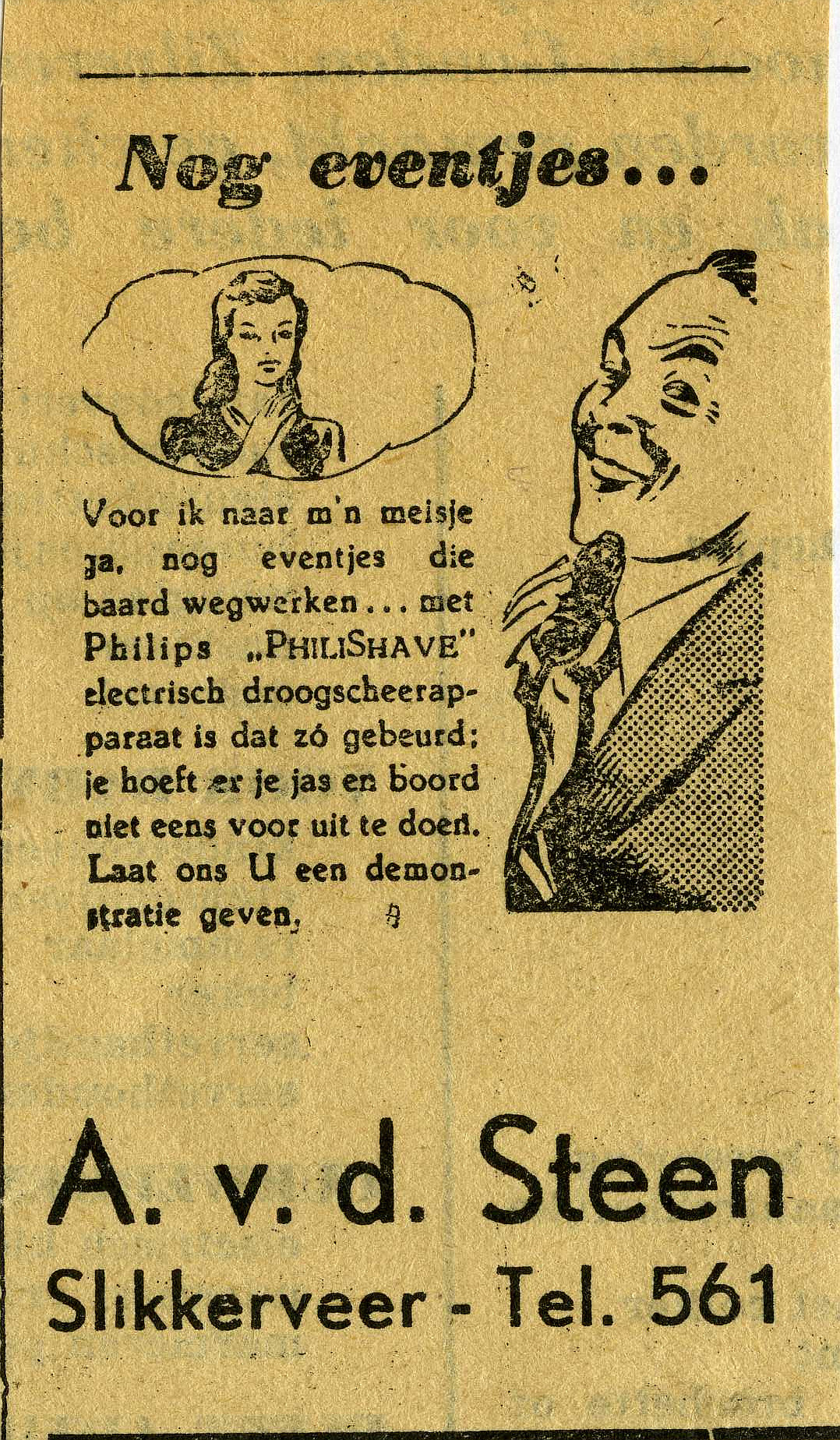 Nog eventjes...

Voor ik naar m'n meisje ga, nog eventjes die baard wegwerken... met Philips „PHILISHAVE" electrisch droogscheerapparaat is dat zó gebeurd; je hoeft er je jas en boord niet eens voor uit te doen. Laat ons U een demonstratie geven.

A. v. d. Steen
Slikkerveer - Tel. 561